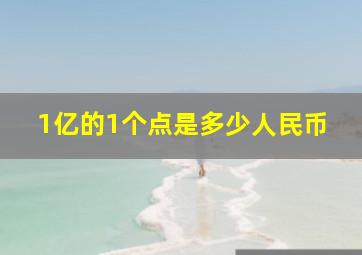 1亿的1个点是多少人民币